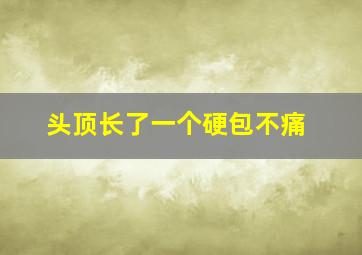 头顶长了一个硬包不痛